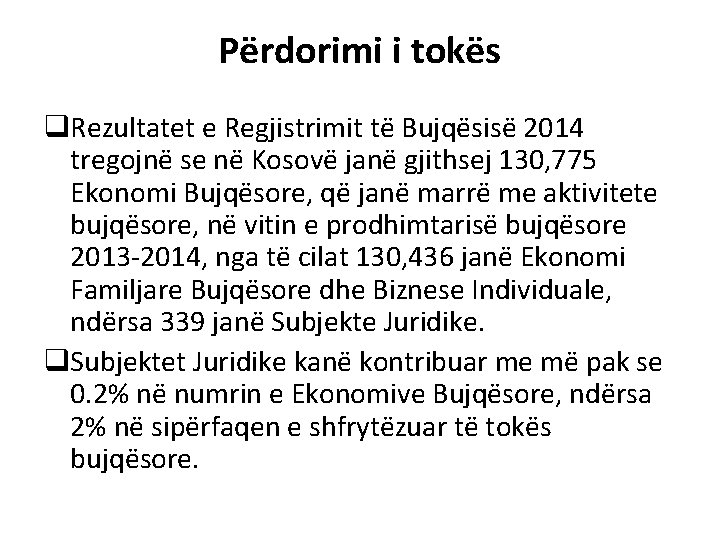 Përdorimi i tokës

❑Rezultatet e Regjistrimit të Bujqësisë 2014 tregojnë se në Kosovë janë gjithsej 130,775 Ekonomi Bujqësore, që janë marrë me aktivitete bujqësore, në vitin e prodhimtarisë bujqësore 2013-2014, nga të cilat 130,436 janë Ekonomi Familjare Bujqësore dhe Biznese Individuale, ndërsa 339 janë Subjekte Juridike.

❑Subjektet Juridike kanë kontribuar me më pak se 0.2% në numrin e Ekonomive Bujqësore, ndërsa 2% në sipërfaqen e shfrytëzuar të tokës bujqësore.